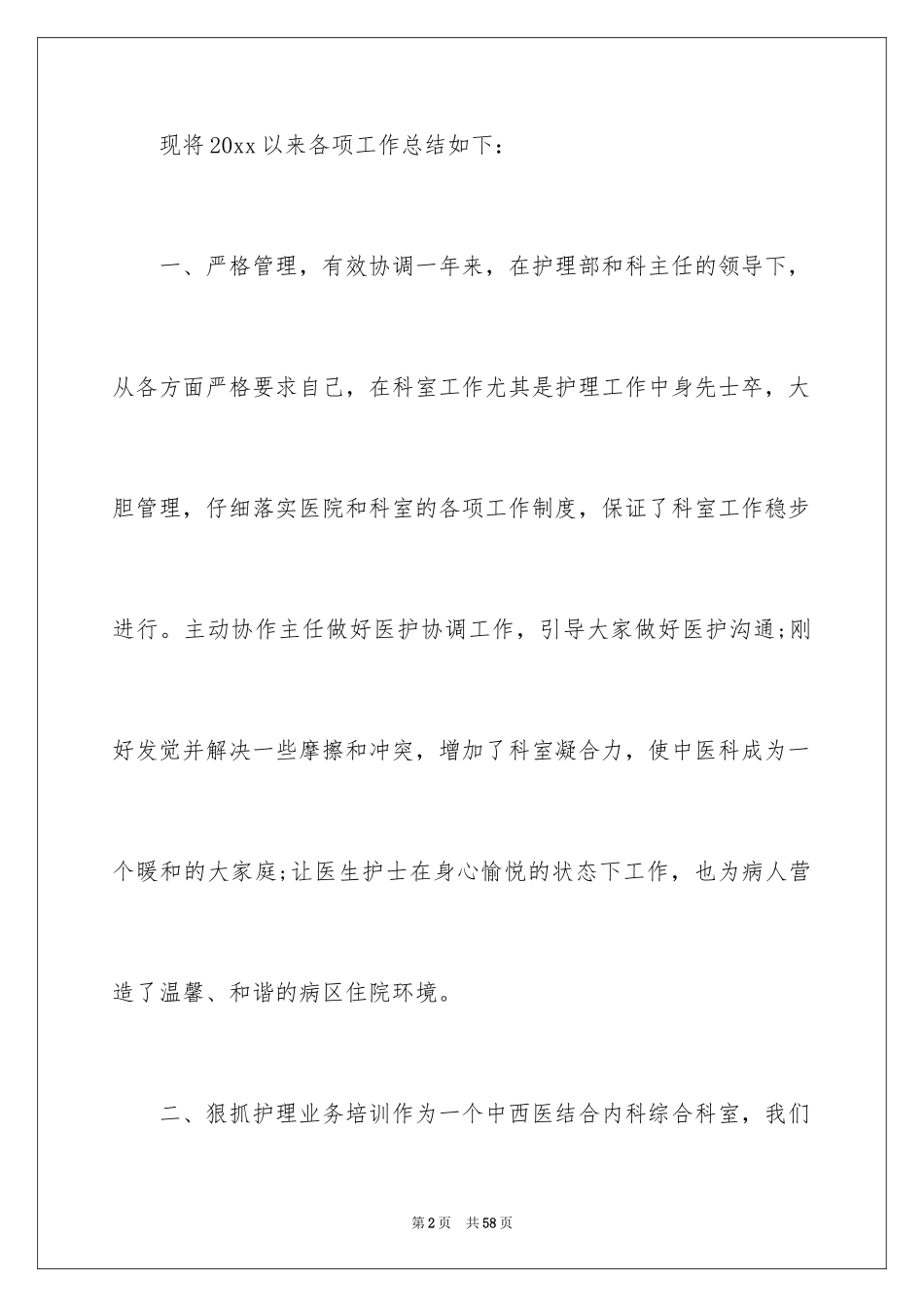 现将20xx以来各项工作总结如下：

一、严格管理，有效协调一年来，在护理部和科主任的领导下，从各方面严格要求自己，在科室工作尤其是护理工作中身先士卒，大胆管理，仔细落实医院和科室的各项工作制度，保证了科室工作稳步进行。主动协作主任做好医护协调工作，引导大家做好医护沟通;刚好发觉并解决一些摩擦和冲突，增加了科室凝合力，使中医科成为一个暖和的大家庭;让医生护士在身心愉悦的状态下工作，也为病人营造了温馨、和谐的病区住院环境。

二、狠抓护理业务培训作为一个中西医结合内科综合科室，我们

第2页 共58页